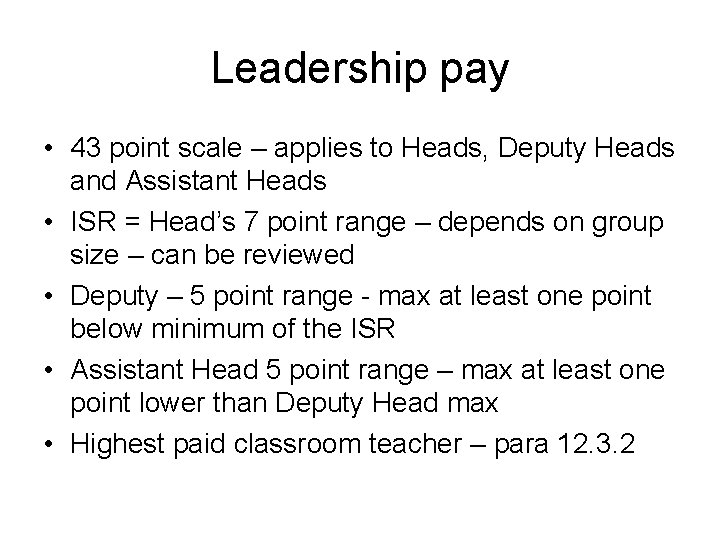 Leadership pay

• 43 point scale – applies to Heads, Deputy Heads and Assistant Heads
• ISR = Head's 7 point range – depends on group size – can be reviewed
• Deputy – 5 point range - max at least one point below minimum of the ISR
• Assistant Head 5 point range – max at least one point lower than Deputy Head max
• Highest paid classroom teacher – para 12.3.2